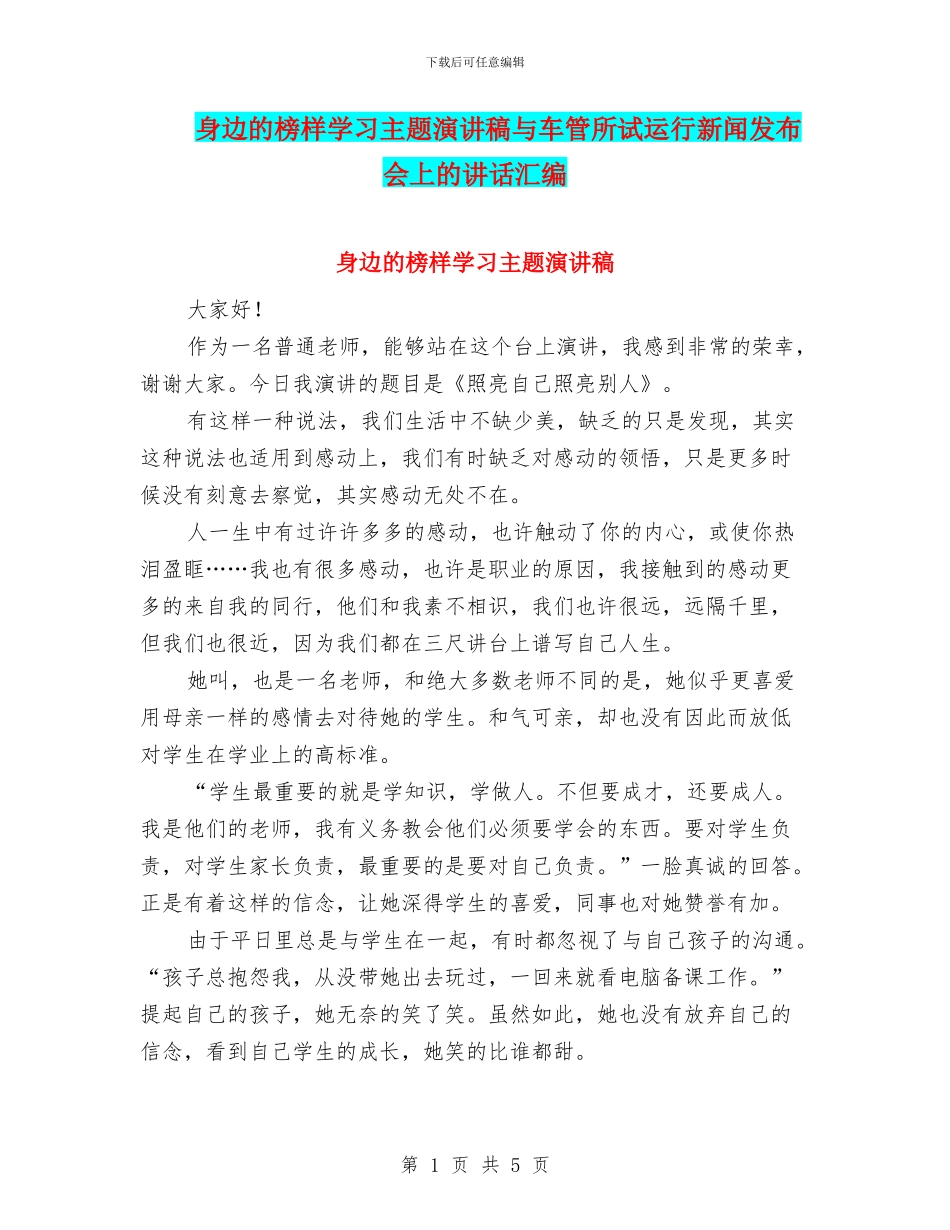 下载后可任意编辑

身边的榜样学习主题演讲稿与车管所试运行新闻发布会上的讲话汇编

身边的榜样学习主题演讲稿

大家好!

作为一名普通老师，能够站在这个台上演讲，我感到非常的荣幸，谢谢大家。今日我演讲的题目是《照亮自己照亮别人》。

有这样一种说法，我们生活中不缺少美，缺乏的只是发现，其实这种说法也适用到感动上，我们有时缺乏对感动的领悟，只是更多时候没有刻意去察觉，其实感动无处不在。

人一生中有过许许多多的感动，也许触动了你的内心，或使你热泪盈眶……我也有很多感动，也许是职业的原因，我接触到的感动更多的来自我的同行，他们和我素不相识，我们也许很远，远隔千里，但我们也很近，因为我们都在三尺讲台上谱写自己人生。

她叫，也是一名老师，和绝大多数老师不同的是，她似乎更喜爱用母亲一样的感情去对待她的学生。和气可亲，却也没有因此而放低对学生在学业上的高标准。

“学生最重要的就是学知识，学做人。不但要成才，还要成人。我是他们的老师，我有义务教会他们必须要学会的东西。要对学生负责，对学生家长负责，最重要的是要对自己负责。”一脸真诚的回答。正是有着这样的信念，让她深得学生的喜爱，同事也对她赞誉有加。

由于平日里总是与学生在一起，有时都忽视了与自己孩子的沟通。“孩子总抱怨我，从没带她出去玩过，一回来就看电脑备课工作。”提起自己的孩子，她无奈的笑了笑。虽然如此，她也没有放弃自己的信念，看到自己学生的成长，她笑的比谁都甜。

第 1 页 共 5 页